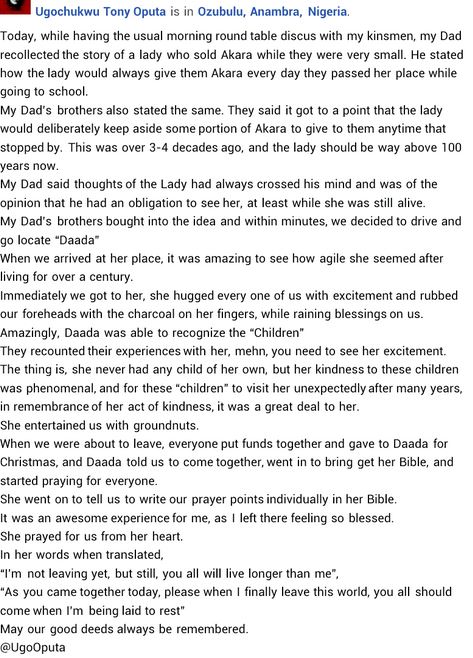 Ugochukwu Tony Oputa is in Ozubulu, Anambra, Nigeria.

Today, while having the usual morning round table discus with my kinsmen, my Dad recollected the story of a lady who sold Akara while they were very small. He stated how the lady would always give them Akara every day they passed her place while going to school.
My Dad's brothers also stated the same. They said it got to a point that the lady would deliberately keep aside some portion of Akara to give to them anytime that stopped by. This was over 3-4 decades ago, and the lady should be way above 100 years now.
My Dad said thoughts of the Lady had always crossed his mind and was of the opinion that he had an obligation to see her, at least while she was still alive.
My Dad's brothers bought into the idea and within minutes, we decided to drive and go locate "Daada"
When we arrived at her place, it was amazing to see how agile she seemed after living for over a century.
Immediately we got to her, she hugged every one of us with excitement and rubbed our foreheads with the charcoal on her fingers, while raining blessings on us.
Amazingly, Daada was able to recognize the "Children"
They recounted their experiences with her, mehn, you need to see her excitement.
The thing is, she never had any child of her own, but her kindness to these children was phenomenal, and for these "children" to visit her unexpectedly after many years, in remembrance of her act of kindness, it was a great deal to her.
She entertained us with groundnuts.
When we were about to leave, everyone put funds together and gave to Daada for Christmas, and Daada told us to come together, went in to bring get her Bible, and started praying for everyone.
She went on to tell us to write our prayer points individually in her Bible.
It was an awesome experience for me, as I left there feeling so blessed.
She prayed for us from her heart.
In her words when translated,
"I'm not leaving yet, but still, you all will live longer than me",
"As you came together today, please when I finally leave this world, you all should come when I'm being laid to rest"
May our good deeds always be remembered.
@UgoOputa